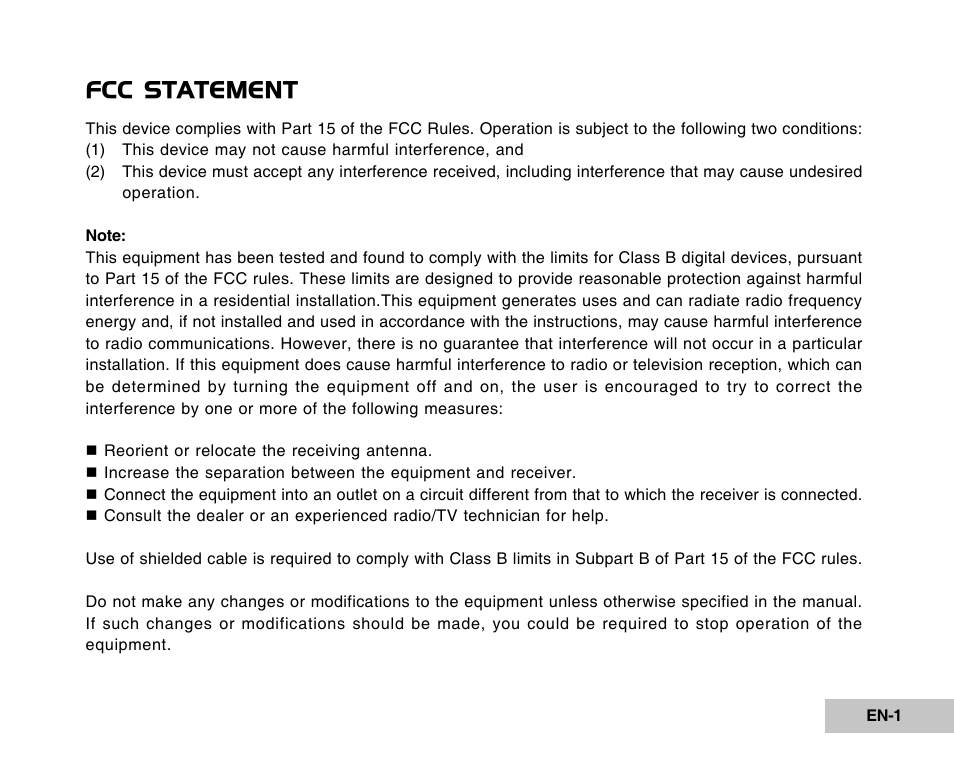 FCC STATEMENT

This device complies with Part 15 of the FCC Rules. Operation is subject to the following two conditions:
(1) This device may not cause harmful interference, and
(2) This device must accept any interference received, including interference that may cause undesired operation.

Note:
This equipment has been tested and found to comply with the limits for Class B digital devices, pursuant to Part 15 of the FCC rules. These limits are designed to provide reasonable protection against harmful interference in a residential installation.This equipment generates uses and can radiate radio frequency energy and, if not installed and used in accordance with the instructions, may cause harmful interference to radio communications. However, there is no guarantee that interference will not occur in a particular installation. If this equipment does cause harmful interference to radio or television reception, which can be determined by turning the equipment off and on, the user is encouraged to try to correct the interference by one or more of the following measures:

■ Reorient or relocate the receiving antenna.
■ Increase the separation between the equipment and receiver.
■ Connect the equipment into an outlet on a circuit different from that to which the receiver is connected.
■ Consult the dealer or an experienced radio/TV technician for help.

Use of shielded cable is required to comply with Class B limits in Subpart B of Part 15 of the FCC rules.

Do not make any changes or modifications to the equipment unless otherwise specified in the manual. If such changes or modifications should be made, you could be required to stop operation of the equipment.

EN-1